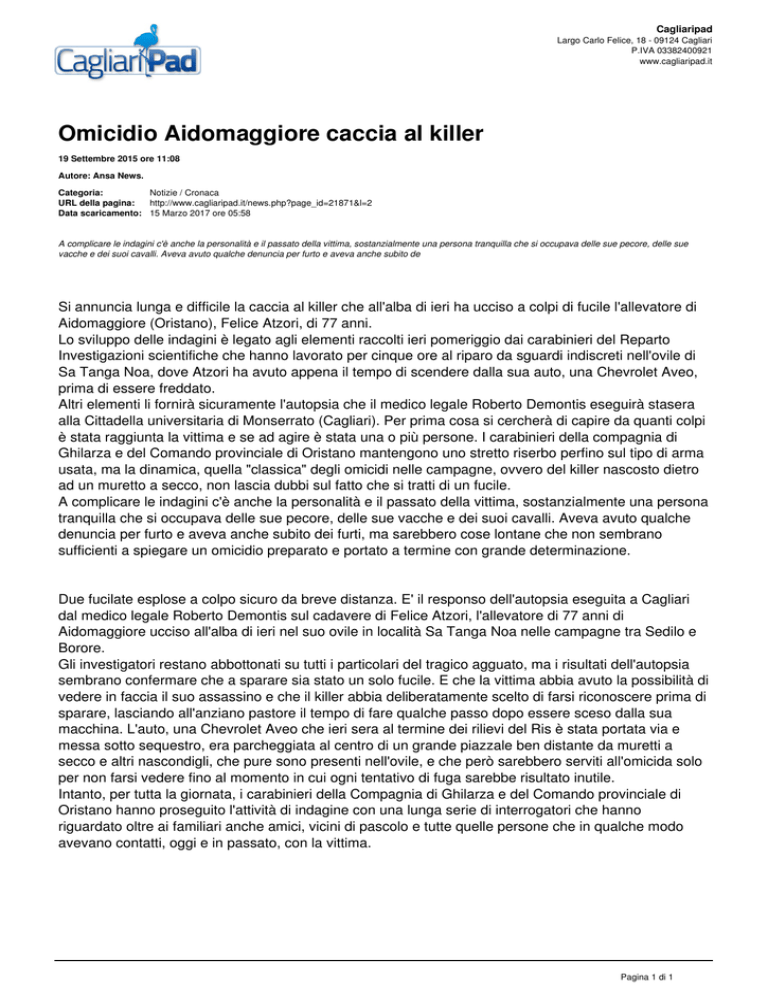 CagliariPad

Cagliaripad
Largo Carlo Felice, 18 - 09124 Cagliari
P.IVA 03382400921
www.cagliaripad.it

Omicidio Aidomaggiore caccia al killer

19 Settembre 2015 ore 11:08

Autore: Ansa News.

Categoria: Notizie / Cronaca
URL della pagina: http://www.cagliaripad.it/news.php?page_id=21871&l=2
Data scaricamento: 15 Marzo 2017 ore 05:58

A complicare le indagini c'è anche la personalità e il passato della vittima, sostanzialmente una persona tranquilla che si occupava delle sue pecore, delle sue vacche e dei suoi cavalli. Aveva avuto qualche denuncia per furto e aveva anche subito de

Si annuncia lunga e difficile la caccia al killer che all'alba di ieri ha ucciso a colpi di fucile l'allevatore di Aidomaggiore (Oristano), Felice Atzori, di 77 anni.
Lo sviluppo delle indagini è legato agli elementi raccolti ieri pomeriggio dai carabinieri del Reparto Investigazioni scientifiche che hanno lavorato per cinque ore al riparo da sguardi indiscreti nell'ovile di Sa Tanga Noa, dove Atzori ha avuto appena il tempo di scendere dalla sua auto, una Chevrolet Aveo, prima di essere freddato.
Altri elementi li fornirà sicuramente l'autopsia che il medico legale Roberto Demontis eseguirà stasera alla Cittadella universitaria di Monserrato (Cagliari). Per prima cosa si cercherà di capire da quanti colpi è stata raggiunta la vittima e se ad agire è stata una o più persone. I carabinieri della compagnia di Ghilarza e del Comando provinciale di Oristano mantengono uno stretto riserbo perfino sul tipo di arma usata, ma la dinamica, quella "classica" degli omicidi nelle campagne, ovvero del killer nascosto dietro ad un muretto a secco, non lascia dubbi sul fatto che si tratti di un fucile.
A complicare le indagini c'è anche la personalità e il passato della vittima, sostanzialmente una persona tranquilla che si occupava delle sue pecore, delle sue vacche e dei suoi cavalli. Aveva avuto qualche denuncia per furto e aveva anche subito dei furti, ma sarebbero cose lontane che non sembrano sufficienti a spiegare un omicidio preparato e portato a termine con grande determinazione.

Due fucilate esplose a colpo sicuro da breve distanza. E' il responso dell'autopsia eseguita a Cagliari dal medico legale Roberto Demontis sul cadavere di Felice Atzori, l'allevatore di 77 anni di Aidomaggiore ucciso all'alba di ieri nel suo ovile in località Sa Tanga Noa nelle campagne tra Sedilo e Borore.
Gli investigatori restano abbottonati su tutti i particolari del tragico agguato, ma i risultati dell'autopsia sembrano confermare che a sparare sia stato un solo fucile. E che la vittima abbia avuto la possibilità di vedere in faccia il suo assassino e che il killer abbia deliberatamente scelto di farsi riconoscere prima di sparare, lasciando all'anziano pastore il tempo di fare qualche passo dopo essere sceso dalla sua macchina. L'auto, una Chevrolet Aveo che ieri sera al termine dei rilievi del Ris è stata portata via e messa sotto sequestro, era parcheggiata al centro di un grande piazzale ben distante da muretti a secco e altri nascondigli, che pure sono presenti nell'ovile, e che però sarebbero serviti all'omicida solo per non farsi vedere fino al momento in cui ogni tentativo di fuga sarebbe risultato inutile.
Intanto, per tutta la giornata, i carabinieri della Compagnia di Ghilarza e del Comando provinciale di Oristano hanno proseguito l'attività di indagine con una lunga serie di interrogatori che hanno riguardato oltre ai familiari anche amici, vicini di pascolo e tutte quelle persone che in qualche modo avevano contatti, oggi e in passato, con la vittima.

Pagina 1 di 1